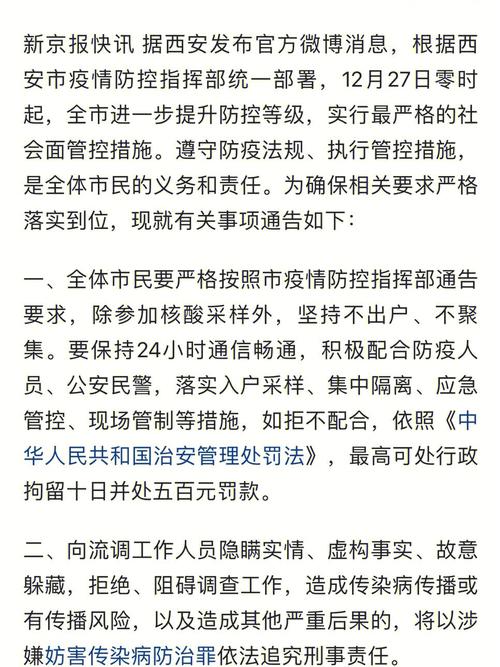 新京报快讯 据西安发布官方微博消息，根据西安市疫情防控指挥部统一部署，12月27日零时起，全市进一步提升防控等级，实行最严格的社会面管控措施。遵守防疫法规、执行管控措施，是全体市民的义务和责任。为确保相关要求严格落实到位，现就有关事项通告如下：

一、全体市民要严格按照市疫情防控指挥部通告要求，除参加核酸采样外，坚持不出户、不聚集。要保持24小时通信畅通，积极配合防疫人员、公安民警，落实入户采样、集中隔离、应急管控、现场管制等措施，如拒不配合，依照《中华人民共和国治安管理处罚法》，最高可处行政拘留十日并处五百元罚款。

二、向流调工作人员隐瞒实情、虚构事实、故意躲藏，拒绝、阻碍调查工作，造成传染病传播或有传播风险，以及造成其他严重后果的，将以涉嫌妨害传染病防治罪依法追究刑事责任。